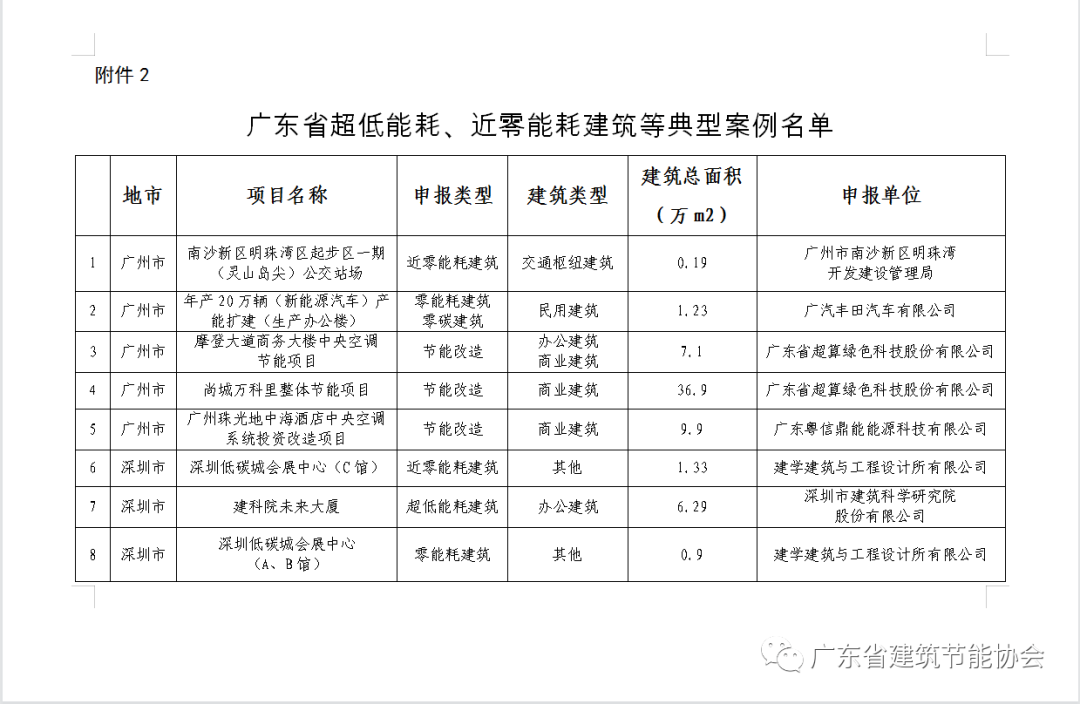 附件 2

广东省超低能耗、近零能耗建筑等典型案例名单

| | 地市 | 项目名称 | 申报类型 | 建筑类型 | 建筑总面积（万 m2） | 申报单位 |
|---|---|---|---|---|---|---|
| 1 | 广州市 | 南沙新区明珠湾区起步区一期（灵山岛尖）公交站场 | 近零能耗建筑 | 交通枢纽建筑 | 0.19 | 广州市南沙新区明珠湾开发建设管理局 |
| 2 | 广州市 | 年产 20 万辆（新能源汽车）产能扩建（生产办公楼） | 零能耗建筑 零碳建筑 | 民用建筑 | 1.23 | 广汽丰田汽车有限公司 |
| 3 | 广州市 | 摩登大道商务大楼中央空调节能项目 | 节能改造 | 办公建筑 商业建筑 | 7.1 | 广东省超算绿色科技股份有限公司 |
| 4 | 广州市 | 尚城万科里整体节能项目 | 节能改造 | 商业建筑 | 36.9 | 广东省超算绿色科技股份有限公司 |
| 5 | 广州市 | 广州珠光地中海酒店中央空调系统投资改造项目 | 节能改造 | 商业建筑 | 9.9 | 广东粤信鼎能能源科技有限公司 |
| 6 | 深圳市 | 深圳低碳城会展中心（C 馆） | 近零能耗建筑 | 其他 | 1.33 | 建学建筑与工程设计所有限公司 |
| 7 | 深圳市 | 建科院未来大厦 | 超低能耗建筑 | 办公建筑 | 6.29 | 深圳市建筑科学研究院股份有限公司 |
| 8 | 深圳市 | 深圳低碳城会展中心（A、B 馆） | 零能耗建筑 | 其他 | 0.9 | 建学建筑与工程设计所有限公司 |

广东省建筑节能协会